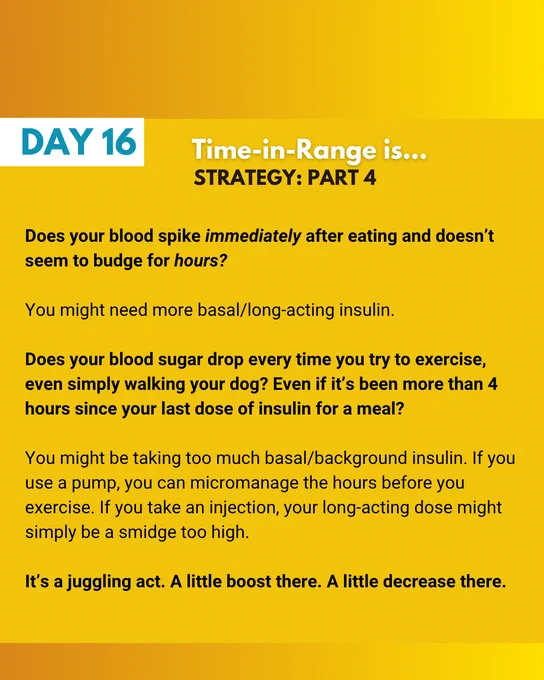 DAY 16

Time-in-Range is...
STRATEGY: PART 4

Does your blood spike immediately after eating and doesn't seem to budge for hours?

You might need more basal/long-acting insulin.

Does your blood sugar drop every time you try to exercise, even simply walking your dog? Even if it's been more than 4 hours since your last dose of insulin for a meal?

You might be taking too much basal/background insulin. If you use a pump, you can micromanage the hours before you exercise. If you take an injection, your long-acting dose might simply be a smidge too high.

It's a juggling act. A little boost there. A little decrease there.